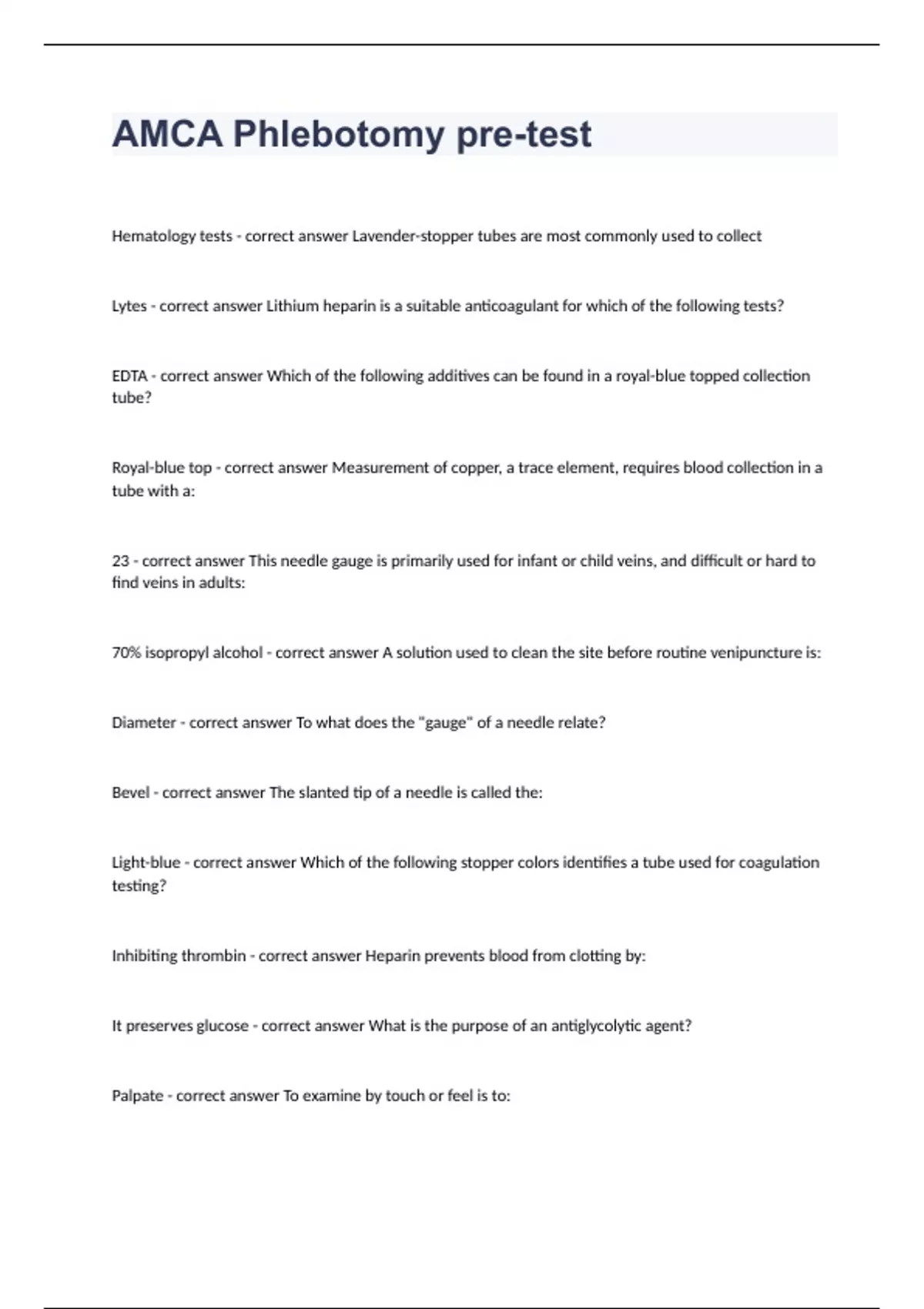 AMCA Phlebotomy pre-test

Hematology tests - correct answer Lavender-stopper tubes are most commonly used to collect

Lytes - correct answer Lithium heparin is a suitable anticoagulant for which of the following tests?

EDTA - correct answer Which of the following additives can be found in a royal-blue topped collection tube?

Royal-blue top - correct answer Measurement of copper, a trace element, requires blood collection in a tube with a:

23 - correct answer This needle gauge is primarily used for infant or child veins, and difficult or hard to find veins in adults:

70% isopropyl alcohol - correct answer A solution used to clean the site before routine venipuncture is:

Diameter - correct answer To what does the "gauge" of a needle relate?

Bevel - correct answer The slanted tip of a needle is called the:

Light-blue - correct answer Which of the following stopper colors identifies a tube used for coagulation testing?

Inhibiting thrombin - correct answer Heparin prevents blood from clotting by:

It preserves glucose - correct answer What is the purpose of an antiglycolytic agent?

Palpate - correct answer To examine by touch or feel is to: